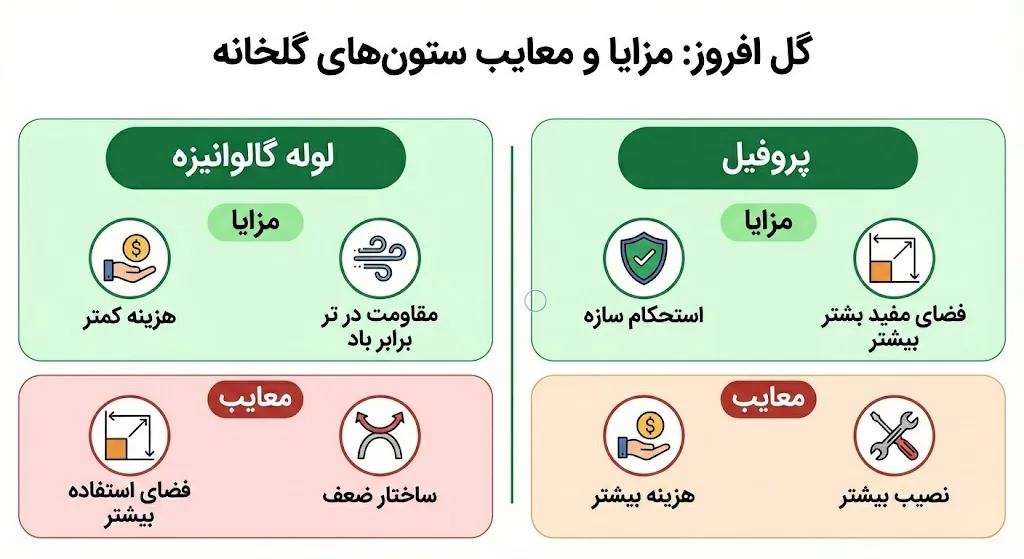 گل افروز: مزایا و معایب ستون‌های گلخانه

پروفیل

مزایا

فضای مفید بشتر بیشتر

استحکام سازه

معایب

نصیب بیشتر

هزینه بیشتر

لوله گالوانیزه

مزایا

مقاومت در تر برابر باد

هزینه کمتر

معایب

ساختار ضعف

فضای استفاده بیشتر